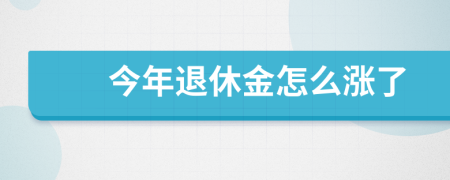 今年退休金怎么涨了